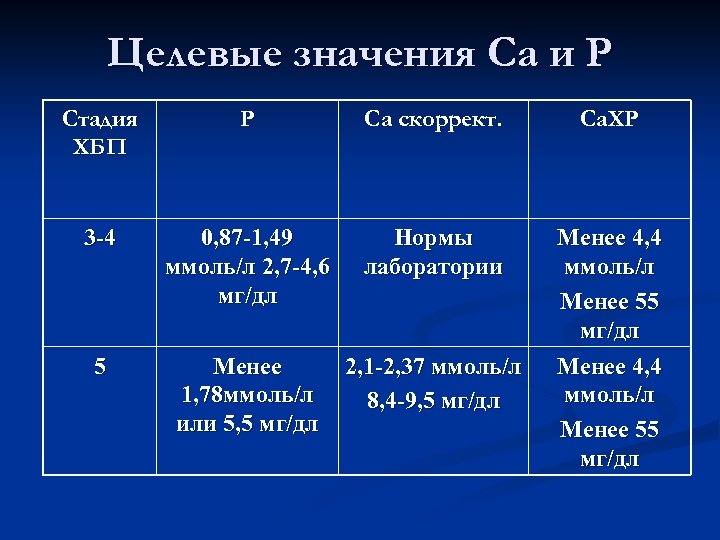 Целевые значения Са и Р

| Стадия ХБП | Р | Са скоррект. | СаХР |
|---|---|---|---|
| 3-4 | 0,87-1,49 ммоль/л 2,7-4,6 мг/дл | Нормы лаборатории | Менее 4,4 ммоль/л Менее 55 мг/дл |
| 5 | Менее 1,78ммоль/л или 5,5 мг/дл | 2,1-2,37 ммоль/л 8,4-9,5 мг/дл | Менее 4,4 ммоль/л Менее 55 мг/дл |